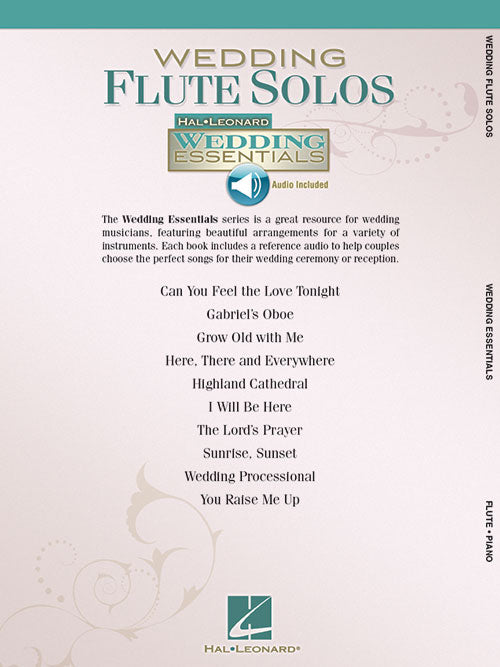 WEDDING
FLUTE SOLOS

HAL•LEONARD
WEDDING
ESSENTIALS

Audio Included

The Wedding Essentials series is a great resource for wedding musicians, featuring beautiful arrangements for a variety of instruments. Each book includes a reference audio to help couples choose the perfect songs for their wedding ceremony or reception.

Can You Feel the Love Tonight
Gabriel's Oboe
Grow Old with Me
Here, There and Everywhere
Highland Cathedral
I Will Be Here
The Lord's Prayer
Sunrise, Sunset
Wedding Processional
You Raise Me Up

HAL•LEONARD®

WEDDING FLUTE SOLOS

WEDDING ESSENTIALS

FLUTE • PIANO